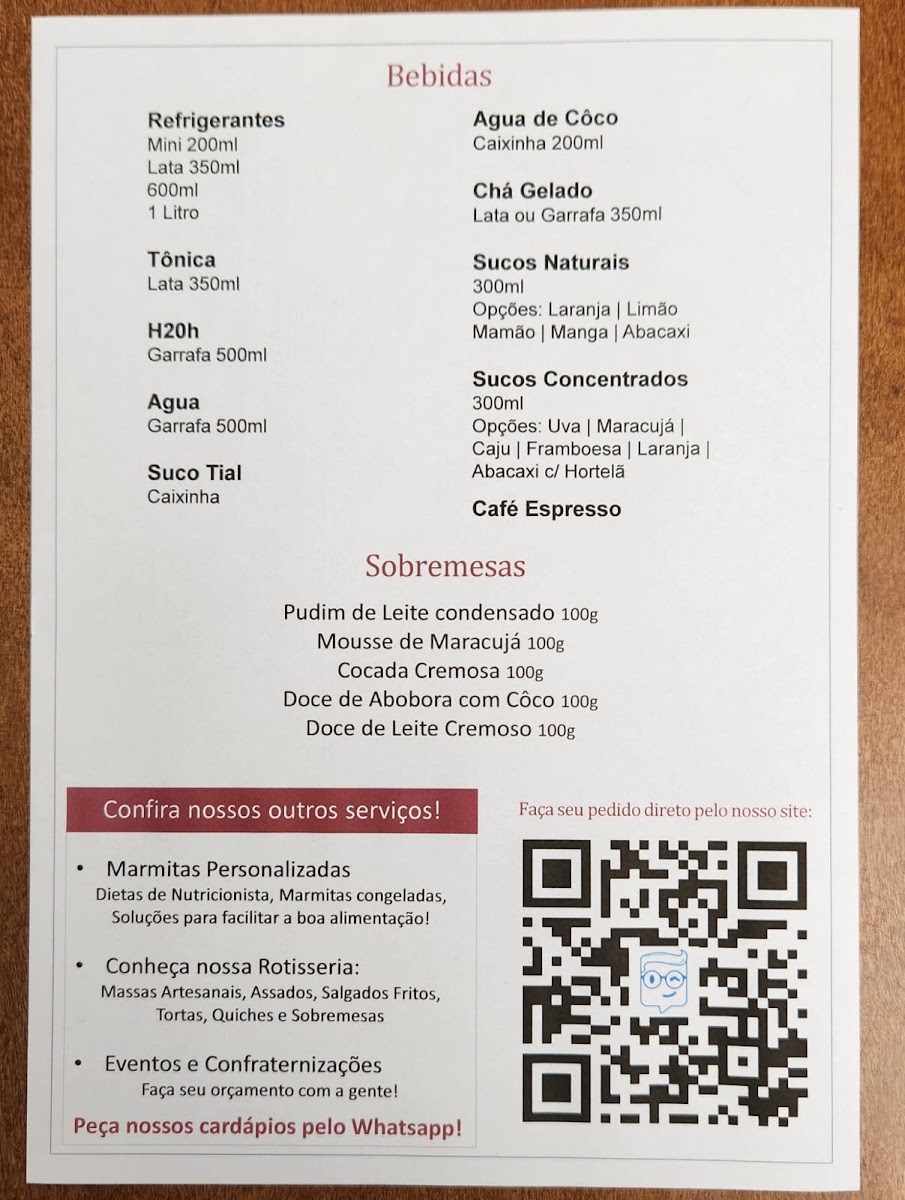 Bebidas

Refrigerantes
Mini 200ml
Lata 350ml
600ml
1 Litro

Tônica
Lata 350ml

H20h
Garrafa 500ml

Agua
Garrafa 500ml

Suco Tial
Caixinha

Agua de Côco
Caixinha 200ml

Chá Gelado
Lata ou Garrafa 350ml

Sucos Naturais
300ml
Opções: Laranja | Limão
Mamão | Manga | Abacaxi

Sucos Concentrados
300ml
Opções: Uva | Maracujá | Caju | Framboesa | Laranja | Abacaxi c/ Hortelã

Café Espresso

Sobremesas

Pudim de Leite condensado 100g
Mousse de Maracujá 100g
Cocada Cremosa 100g
Doce de Abobora com Côco 100g
Doce de Leite Cremoso 100g

Confira nossos outros serviços!

• Marmitas Personalizadas
Dietas de Nutricionista, Marmitas congeladas, Soluções para facilitar a boa alimentação!

• Conheça nossa Rotisseria:
Massas Artesanais, Assados, Salgados Fritos, Tortas, Quiches e Sobremesas

• Eventos e Confraternizações
Faça seu orçamento com a gente!

Peça nossos cardápios pelo Whatsapp!

Faça seu pedido direto pelo nosso site: